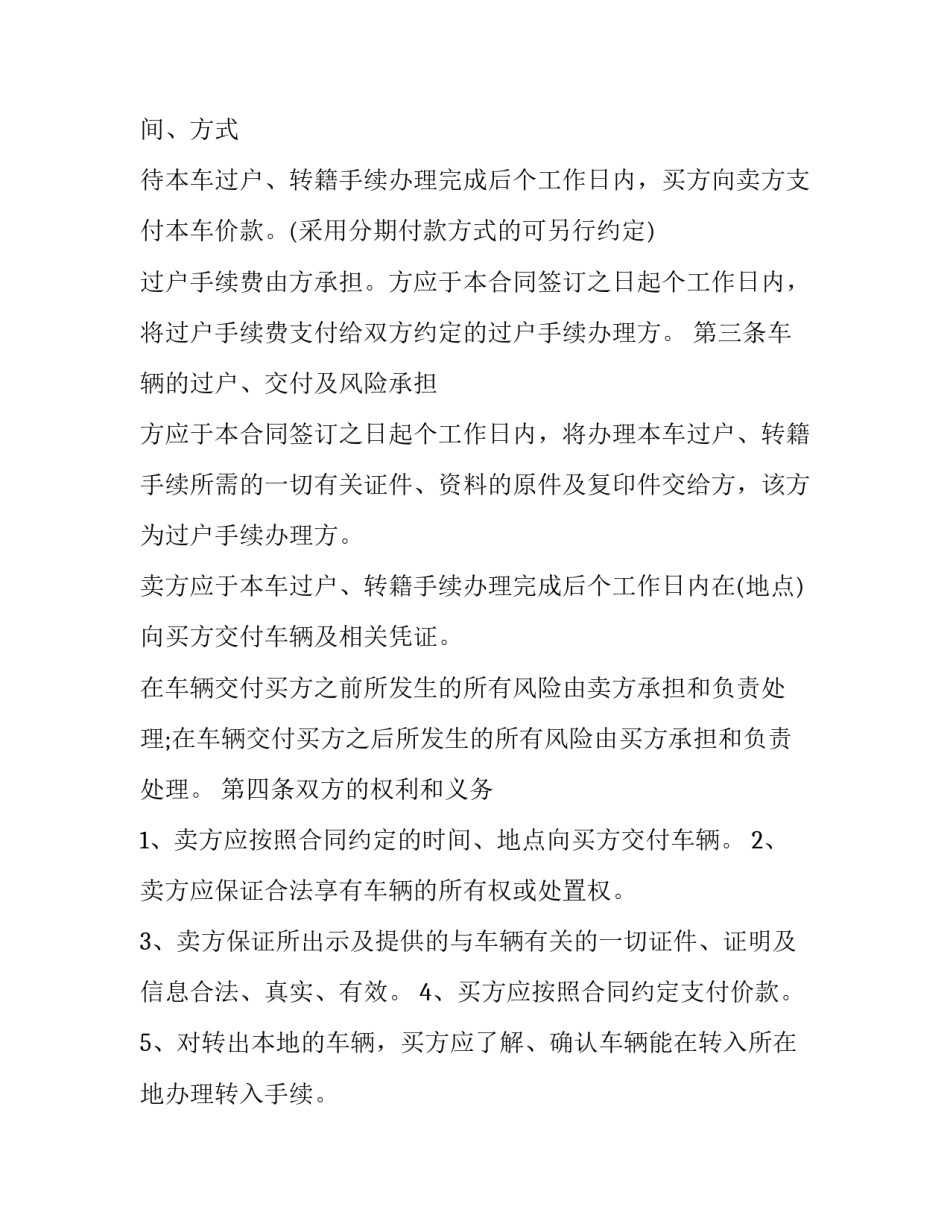 间、方式

待本车过户、转籍手续办理完成后个工作日内，买方向卖方支付本车价款。(采用分期付款方式的可另行约定)

过户手续费由方承担。方应于本合同签订之日起个工作日内，将过户手续费支付给双方约定的过户手续办理方。 第三条车辆的过户、交付及风险承担

方应于本合同签订之日起个工作日内，将办理本车过户、转籍手续所需的一切有关证件、资料的原件及复印件交给方，该方为过户手续办理方。

卖方应于本车过户、转籍手续办理完成后个工作日内在(地点)向买方交付车辆及相关凭证。

在车辆交付买方之前所发生的所有风险由卖方承担和负责处理;在车辆交付买方之后所发生的所有风险由买方承担和负责处理。 第四条双方的权利和义务

1、卖方应按照合同约定的时间、地点向买方交付车辆。 2、卖方应保证合法享有车辆的所有权或处置权。

3、卖方保证所出示及提供的与车辆有关的一切证件、证明及信息合法、真实、有效。 4、买方应按照合同约定支付价款。

5、对转出本地的车辆，买方应了解、确认车辆能在转入所在地办理转入手续。